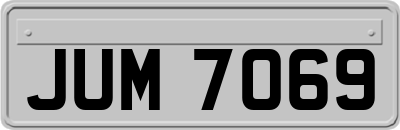 JUM 7069